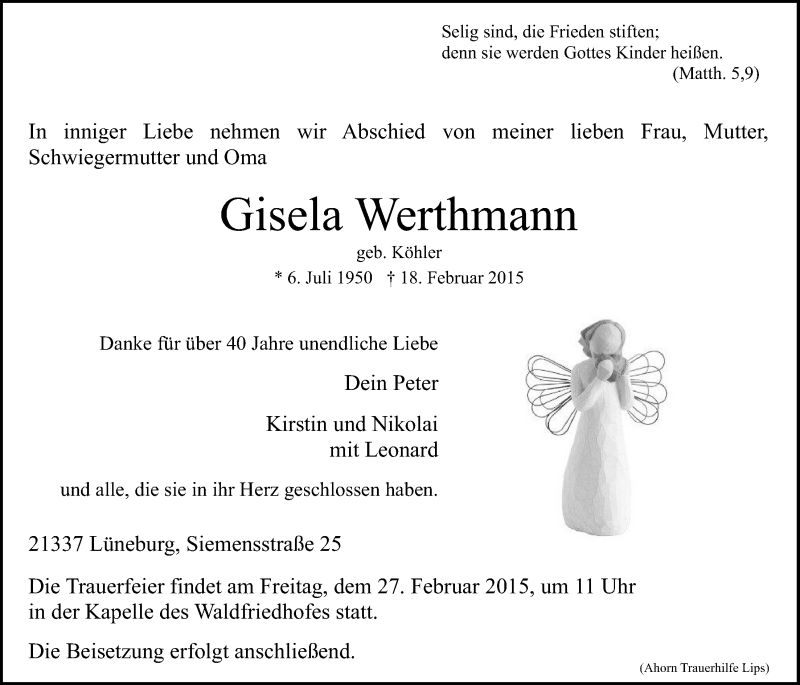 Selig sind, die Frieden stiften;
denn sie werden Gottes Kinder heißen.
(Matth. 5,9)

In inniger Liebe nehmen wir Abschied von meiner lieben Frau, Mutter, Schwiegermutter und Oma

Gisela Werthmann

geb. Köhler

* 6. Juli 1950 † 18. Februar 2015

Danke für über 40 Jahre unendliche Liebe

Dein Peter

Kirstin und Nikolai
mit Leonard

und alle, die sie in ihr Herz geschlossen haben.

21337 Lüneburg, Siemensstraße 25

Die Trauerfeier findet am Freitag, dem 27. Februar 2015, um 11 Uhr in der Kapelle des Waldfriedhofes statt.

Die Beisetzung erfolgt anschließend.

(Ahorn Trauerhilfe Lips)